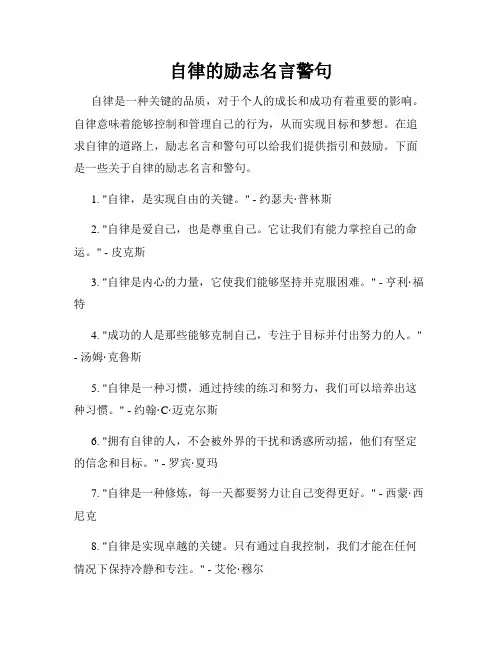 自律的励志名言警句

自律是一种关键的品质，对于个人的成长和成功有着重要的影响。自律意味着能够控制和管理自己的行为，从而实现目标和梦想。在追求自律的道路上，励志名言和警句可以给我们提供指引和鼓励。下面是一些关于自律的励志名言和警句。

1. "自律，是实现自由的关键。" - 约瑟夫·普林斯

2. "自律是爱自己，也是尊重自己。它让我们有能力掌控自己的命运。" - 皮克斯

3. "自律是内心的力量，它使我们能够坚持并克服困难。" - 亨利·福特

4. "成功的人是那些能够克制自己，专注于目标并付出努力的人。" - 汤姆·克鲁斯

5. "自律是一种习惯，通过持续的练习和努力，我们可以培养出这种习惯。" - 约翰·C·迈克尔斯

6. "拥有自律的人，不会被外界的干扰和诱惑所动摇，他们有坚定的信念和目标。" - 罗宾·夏玛

7. "自律是一种修炼，每一天都要努力让自己变得更好。" - 西蒙·西尼克

8. "自律是实现卓越的关键。只有通过自我控制，我们才能在任何情况下保持冷静和专注。" - 艾伦·穆尔